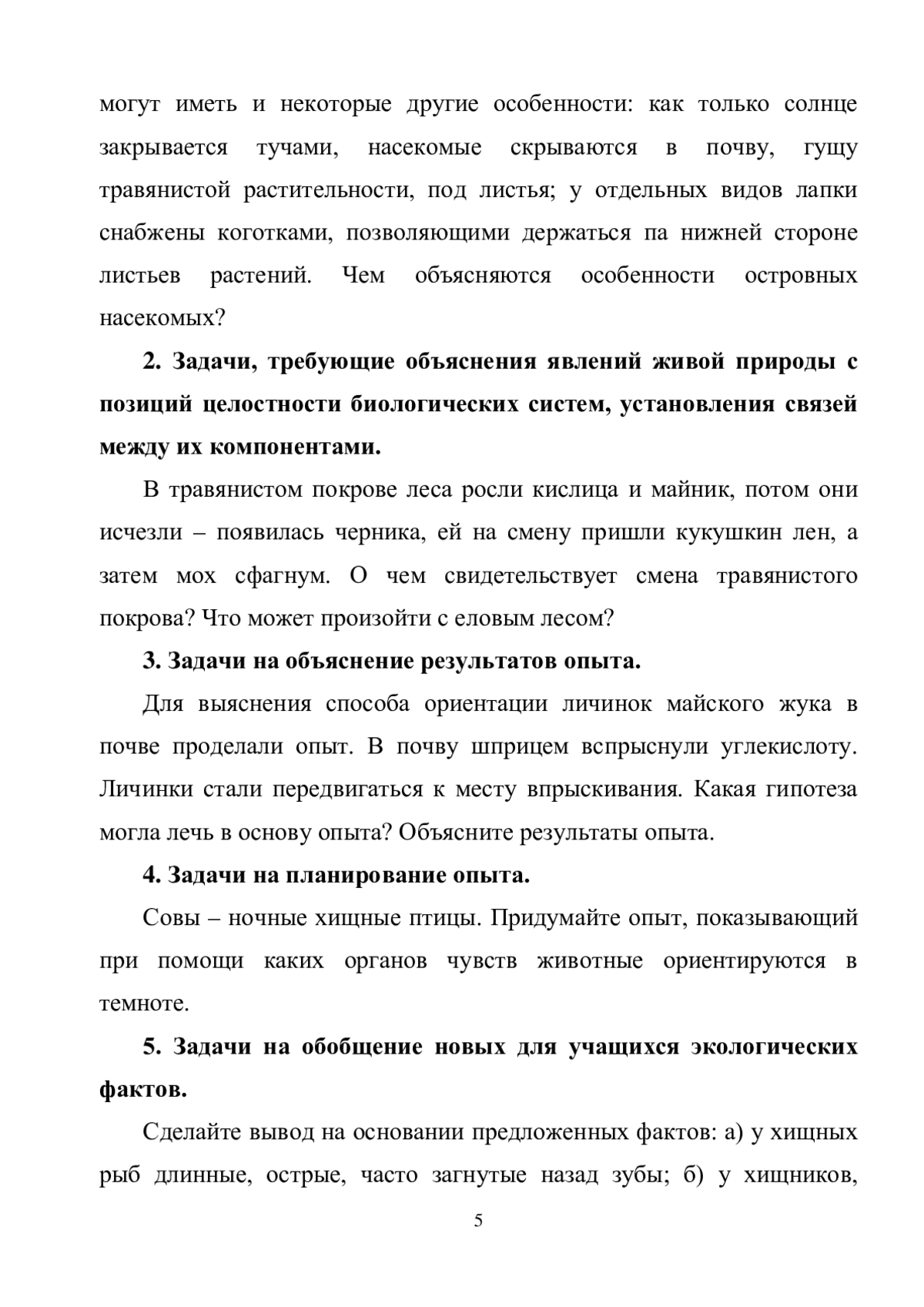 могут иметь и некоторые другие особенности: как только солнце закрывается тучами, насекомые скрываются в почву, гущу травянистой растительности, под листья; у отдельных видов лапки снабжены коготками, позволяющими держаться па нижней стороне листьев растений. Чем объясняются особенности островных насекомых?

2. Задачи, требующие объяснения явлений живой природы с позиций целостности биологических систем, установления связей между их компонентами.

В травянистом покрове леса росли кислица и майник, потом они исчезли – появилась черника, ей на смену пришли кукушкин лен, а затем мох сфагнум. О чем свидетельствует смена травянистого покрова? Что может произойти с еловым лесом?

3. Задачи на объяснение результатов опыта.

Для выяснения способа ориентации личинок майского жука в почве проделали опыт. В почву шприцем вспрыснули углекислоту. Личинки стали передвигаться к месту впрыскивания. Какая гипотеза могла лечь в основу опыта? Объясните результаты опыта.

4. Задачи на планирование опыта.

Совы – ночные хищные птицы. Придумайте опыт, показывающий при помощи каких органов чувств животные ориентируются в темноте.

5. Задачи на обобщение новых для учащихся экологических фактов.

Сделайте вывод на основании предложенных фактов: а) у хищных рыб длинные, острые, часто загнутые назад зубы; б) у хищников,

5